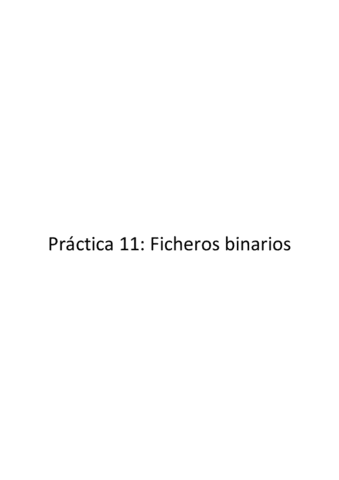 Práctica 11: Ficheros binarios